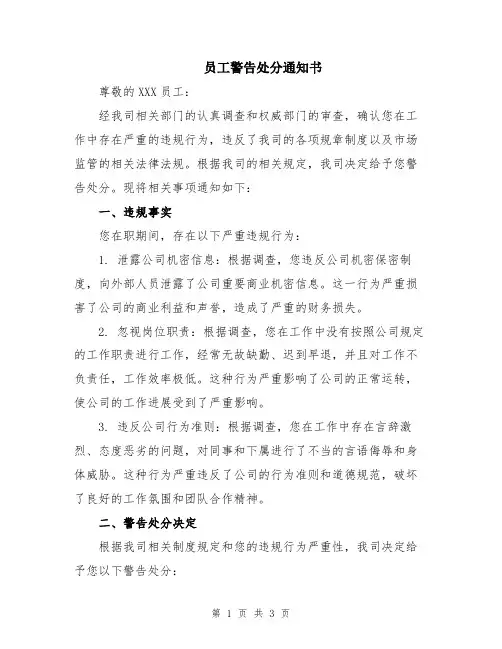 员工警告处分通知书

尊敬的 XXX 员工：

经我司相关部门的认真调查和权威部门的审查，确认您在工作中存在严重的违规行为，违反了我司的各项规章制度以及市场监管的相关法律法规。根据我司的相关规定，我司决定给予您警告处分。现将相关事项通知如下：

一、违规事实

您在职期间，存在以下严重违规行为：

1. 泄露公司机密信息：根据调查，您违反公司机密保密制度，向外部人员泄露了公司重要商业机密信息。这一行为严重损害了公司的商业利益和声誉，造成了严重的财务损失。

2. 忽视岗位职责：根据调查，您在工作中没有按照公司规定的工作职责进行工作，经常无故缺勤、迟到早退，并且对工作不负责任，工作效率极低。这种行为严重影响了公司的正常运转，使公司的工作进展受到了严重影响。

3. 违反公司行为准则：根据调查，您在工作中存在言辞激烈、态度恶劣的问题，对同事和下属进行了不当的言语侮辱和身体威胁。这种行为严重违反了公司的行为准则和道德规范，破坏了良好的工作氛围和团队合作精神。

二、警告处分决定

根据我司相关制度规定和您的违规行为严重性，我司决定给予您以下警告处分：

第 1 页 共 3 页